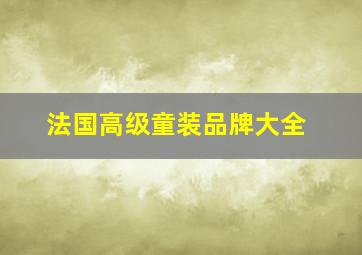 法国高级童装品牌大全